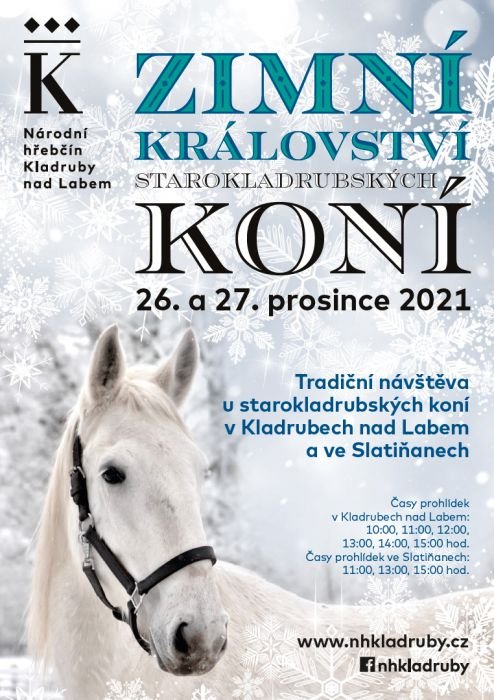 K

Národní
hřebčín
Kladruby
nad Labem

ZIMNÍ
KRÁLOVSTVÍ
STAROKLADRUBSKÝCH
KONÍ

26. a 27. prosince 2021

Tradiční návštěva
u starokladrubských koní
v Kladrubech nad Labem
a ve Slatiňanech

Časy prohlídek
v Kladrubech nad Labem:
10:00, 11:00, 12:00,
13:00, 14:00, 15:00 hod.
Časy prohlídek ve Slatiňanech:
11:00, 13:00, 15:00 hod.

www.nhkladruby.cz
nhkladruby